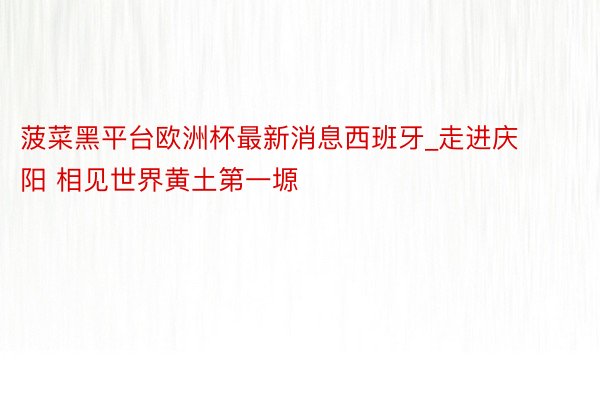 菠菜黑平台欧洲杯最新消息西班牙_走进庆阳 相见世界黄土第一塬